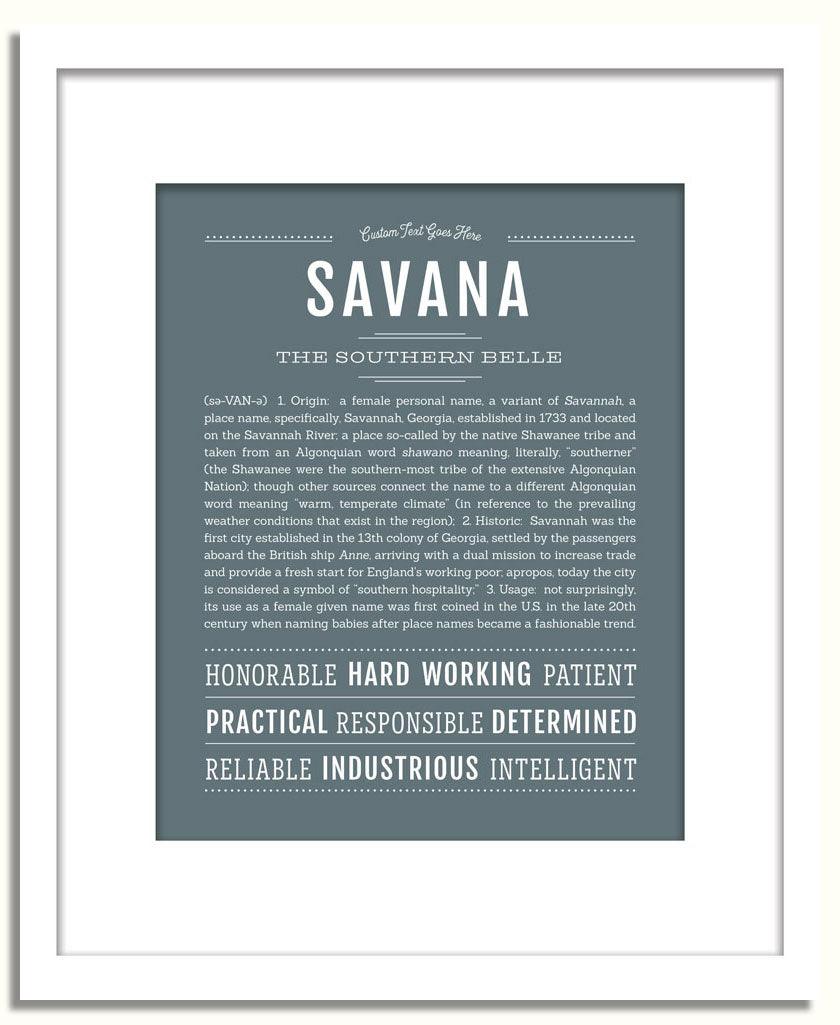 Custom Text Goes Here

SAVANA

THE SOUTHERN BELLE

(sə-VAN-ə) 1. Origin: a female personal name, a variant of Savannah, a place name, specifically, Savannah, Georgia, established in 1733 and located on the Savannah River; a place so-called by the native Shawanee tribe and taken from an Algonquian word shawano meaning, literally, "southerner" (the Shawanee were the southern-most tribe of the extensive Algonquian Nation); though other sources connect the name to a different Algonquian word meaning "warm, temperate climate" (in reference to the prevailing weather conditions that exist in the region); 2. Historic: Savannah was the first city established in the 13th colony of Georgia, settled by the passengers aboard the British ship Anne, arriving with a dual mission to increase trade and provide a fresh start for England's working poor; apropos, today the city is considered a symbol of "southern hospitality;" 3. Usage: not surprisingly, its use as a female given name was first coined in the U.S. in the late 20th century when naming babies after place names became a fashionable trend.

HONORABLE HARD WORKING PATIENT

PRACTICAL RESPONSIBLE DETERMINED

RELIABLE INDUSTRIOUS INTELLIGENT